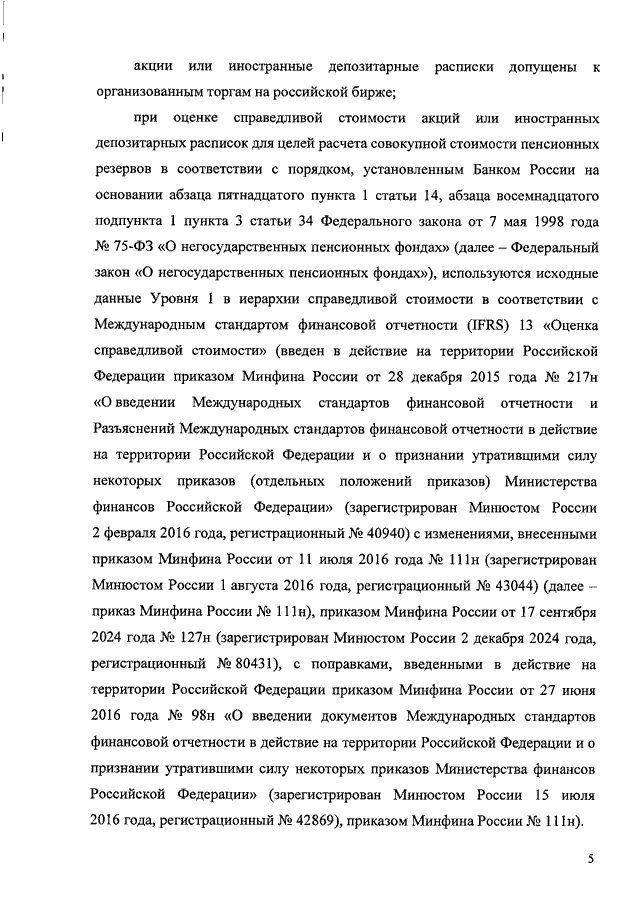 акции или иностранные депозитарные расписки допущены к организованным торгам на российской бирже;

при оценке справедливой стоимости акций или иностранных депозитарных расписок для целей расчета совокупной стоимости пенсионных резервов в соответствии с порядком, установленным Банком России на основании абзаца пятнадцатого пункта 1 статьи 14, абзаца восемнадцатого подпункта 1 пункта 3 статьи 34 Федерального закона от 7 мая 1998 года № 75-ФЗ «О негосударственных пенсионных фондах» (далее – Федеральный закон «О негосударственных пенсионных фондах»), используются исходные данные Уровня 1 в иерархии справедливой стоимости в соответствии с Международным стандартом финансовой отчетности (IFRS) 13 «Оценка справедливой стоимости» (введен в действие на территории Российской Федерации приказом Минфина России от 28 декабря 2015 года № 217н «О введении Международных стандартов финансовой отчетности и Разъяснений Международных стандартов финансовой отчетности в действие на территории Российской Федерации и о признании утратившими силу некоторых приказов (отдельных положений приказов) Министерства финансов Российской Федерации» (зарегистрирован Минюстом России 2 февраля 2016 года, регистрационный № 40940) с изменениями, внесенными приказом Минфина России от 11 июля 2016 года № 111н (зарегистрирован Минюстом России 1 августа 2016 года, регистрационный № 43044) (далее – приказ Минфина России № 111н), приказом Минфина России от 17 сентября 2024 года № 127н (зарегистрирован Минюстом России 2 декабря 2024 года, регистрационный № 80431), с поправками, введенными в действие на территории Российской Федерации приказом Минфина России от 27 июня 2016 года № 98н «О введении документов Международных стандартов финансовой отчетности в действие на территории Российской Федерации и о признании утратившими силу некоторых приказов Министерства финансов Российской Федерации» (зарегистрирован Минюстом России 15 июля 2016 года, регистрационный № 42869), приказом Минфина России № 111н).

5